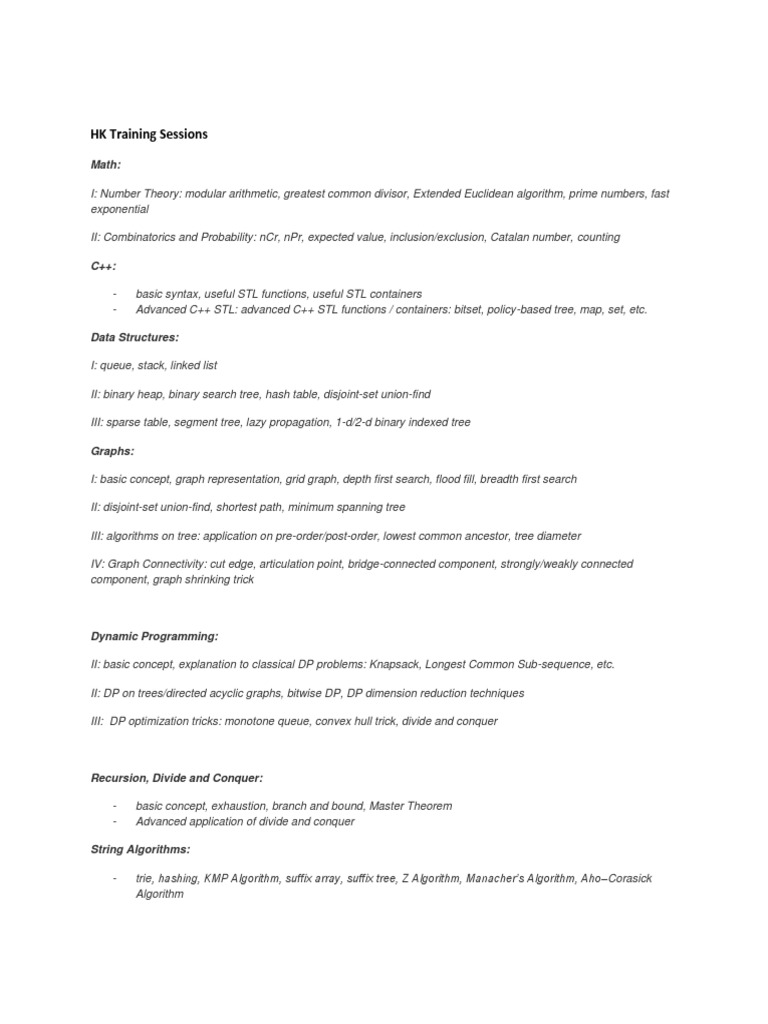 HK Training Sessions

Math:

I: Number Theory: modular arithmetic, greatest common divisor, Extended Euclidean algorithm, prime numbers, fast exponential

II: Combinatorics and Probability: nCr, nPr, expected value, inclusion/exclusion, Catalan number, counting

C++:

- basic syntax, useful STL functions, useful STL containers
- Advanced C++ STL: advanced C++ STL functions / containers: bitset, policy-based tree, map, set, etc.

Data Structures:

I: queue, stack, linked list

II: binary heap, binary search tree, hash table, disjoint-set union-find

III: sparse table, segment tree, lazy propagation, 1-d/2-d binary indexed tree

Graphs:

I: basic concept, graph representation, grid graph, depth first search, flood fill, breadth first search

II: disjoint-set union-find, shortest path, minimum spanning tree

III: algorithms on tree: application on pre-order/post-order, lowest common ancestor, tree diameter

IV: Graph Connectivity: cut edge, articulation point, bridge-connected component, strongly/weakly connected component, graph shrinking trick

Dynamic Programming:

II: basic concept, explanation to classical DP problems: Knapsack, Longest Common Sub-sequence, etc.

II: DP on trees/directed acyclic graphs, bitwise DP, DP dimension reduction techniques

III: DP optimization tricks: monotone queue, convex hull trick, divide and conquer

Recursion, Divide and Conquer:

- basic concept, exhaustion, branch and bound, Master Theorem
- Advanced application of divide and conquer

String Algorithms:

- trie, hashing, KMP Algorithm, suffix array, suffix tree, Z Algorithm, Manacher's Algorithm, Aho–Corasick Algorithm